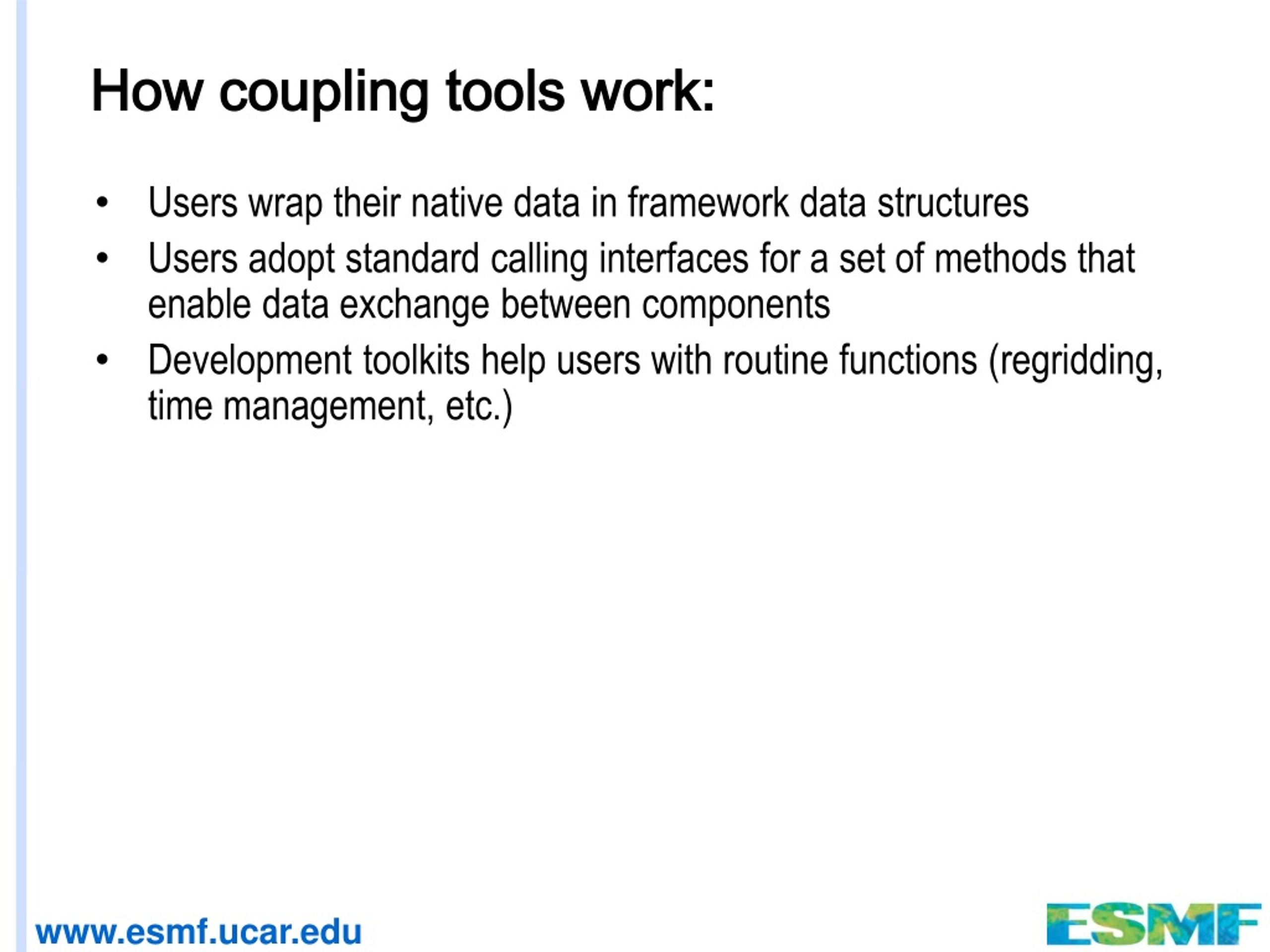 How coupling tools work:

• Users wrap their native data in framework data structures
• Users adopt standard calling interfaces for a set of methods that enable data exchange between components
• Development toolkits help users with routine functions (regridding, time management, etc.)

www.esmf.ucar.edu

ESMF